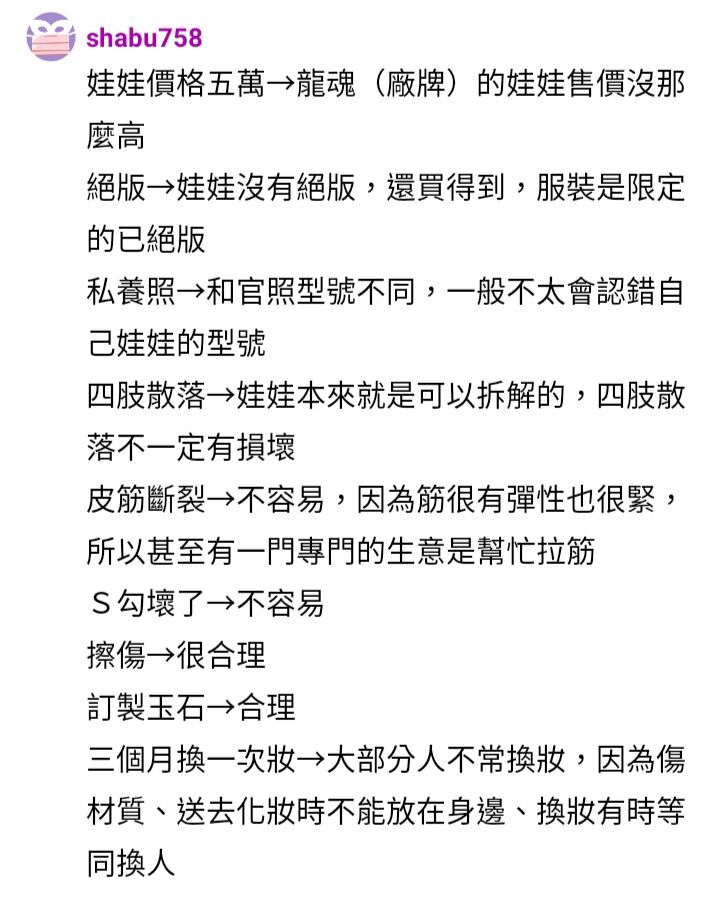 shabu758

娃娃價格五萬→龍魂（廠牌）的娃娃售價沒那麼高
絕版→娃娃沒有絕版，還買得到，服裝是限定的已絕版
私養照→和官照型號不同，一般不太會認錯自己娃娃的型號
四肢散落→娃娃本來就是可以拆解的，四肢散落不一定有損壞
皮筋斷裂→不容易，因為筋很有彈性也很緊，所以甚至有一門專門的生意是幫忙拉筋
Ｓ勾壞了→不容易
擦傷→很合理
訂製玉石→合理
三個月換一次妝→大部分人不常換妝，因為傷材質、送去化妝時不能放在身邊、換妝有時等同換人